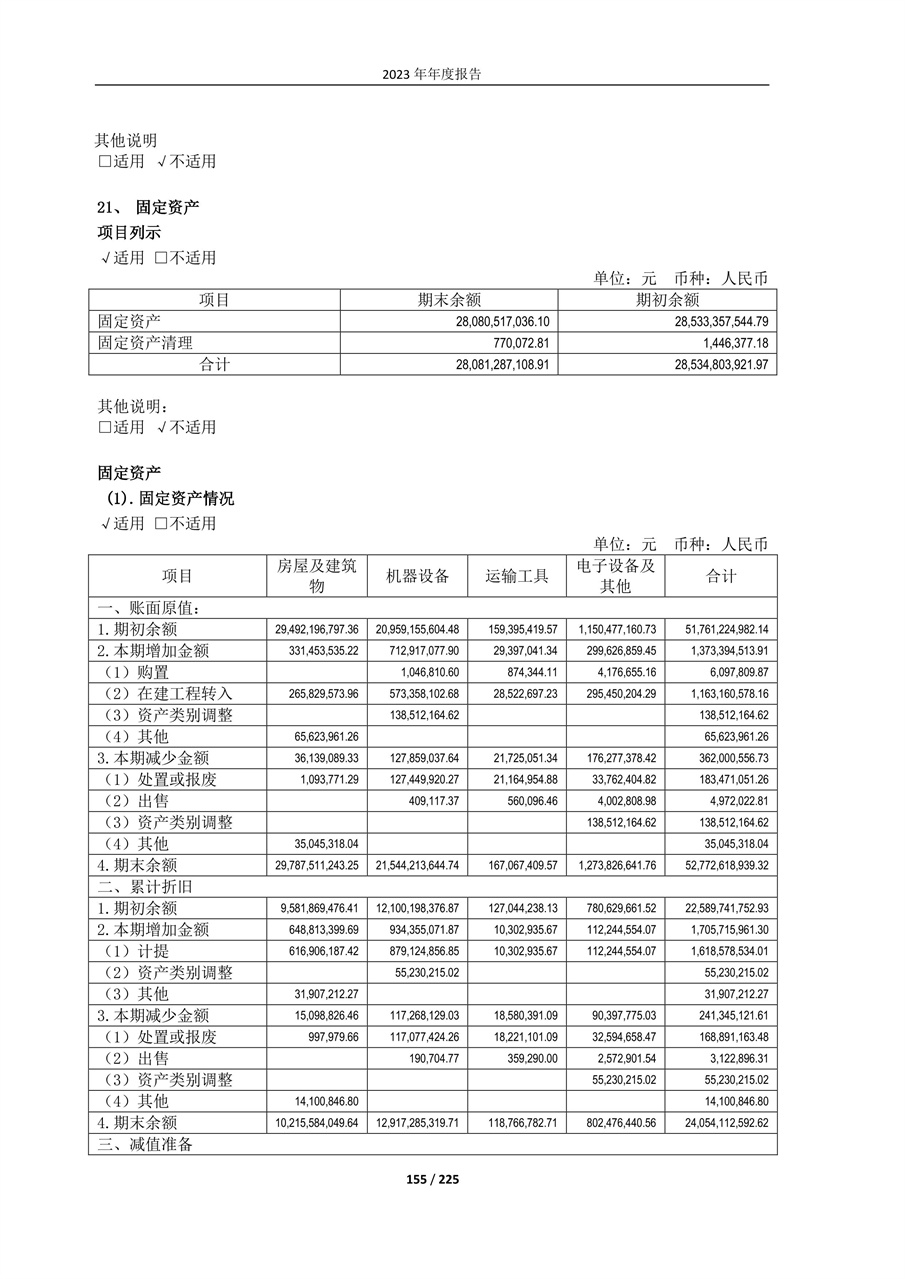 2023 年年度报告

其他说明
□适用 √不适用

21、 固定资产
项目列示
√适用 □不适用

单位：元 币种：人民币

| 项目 | 期末余额 | 期初余额 |
|---|---|---|
| 固定资产 | 28,080,517,036.10 | 28,533,357,544.79 |
| 固定资产清理 | 770,072.81 | 1,446,377.18 |
| 合计 | 28,081,287,108.91 | 28,534,803,921.97 |

其他说明：
□适用 √不适用

固定资产
(1). 固定资产情况
√适用 □不适用

单位：元 币种：人民币

| 项目 | 房屋及建筑物 | 机器设备 | 运输工具 | 电子设备及其他 | 合计 |
|---|---|---|---|---|---|
| 一、账面原值： | | | | | |
| 1. 期初余额 | 29,492,196,797.36 | 20,959,155,604.48 | 159,395,419.57 | 1,150,477,160.73 | 51,761,224,982.14 |
| 2. 本期增加金额 | 331,453,535.22 | 712,917,077.90 | 29,397,041.34 | 299,626,859.45 | 1,373,394,513.91 |
| （1）购置 | | 1,046,810.60 | 874,344.11 | 4,176,655.16 | 6,097,809.87 |
| （2）在建工程转入 | 265,829,573.96 | 573,358,102.68 | 28,522,697.23 | 295,450,204.29 | 1,163,160,578.16 |
| （3）资产类别调整 | | 138,512,164.62 | | | 138,512,164.62 |
| （4）其他 | 65,623,961.26 | | | | 65,623,961.26 |
| 3. 本期减少金额 | 36,139,089.33 | 127,859,037.64 | 21,725,051.34 | 176,277,378.42 | 362,000,556.73 |
| （1）处置或报废 | 1,093,771.29 | 127,449,920.27 | 21,164,954.88 | 33,762,404.82 | 183,471,051.26 |
| （2）出售 | | 409,117.37 | 560,096.46 | 4,002,808.98 | 4,972,022.81 |
| （3）资产类别调整 | | | | 138,512,164.62 | 138,512,164.62 |
| （4）其他 | 35,045,318.04 | | | | 35,045,318.04 |
| 4. 期末余额 | 29,787,511,243.25 | 21,544,213,644.74 | 167,067,409.57 | 1,273,826,641.76 | 52,772,618,939.32 |
| 二、累计折旧 | | | | | |
| 1. 期初余额 | 9,581,869,476.41 | 12,100,198,376.87 | 127,044,238.13 | 780,629,661.52 | 22,589,741,752.93 |
| 2. 本期增加金额 | 648,813,399.69 | 934,355,071.87 | 10,302,935.67 | 112,244,554.07 | 1,705,715,961.30 |
| （1）计提 | 616,906,187.42 | 879,124,856.85 | 10,302,935.67 | 112,244,554.07 | 1,618,578,534.01 |
| （2）资产类别调整 | | 55,230,215.02 | | | 55,230,215.02 |
| （3）其他 | 31,907,212.27 | | | | 31,907,212.27 |
| 3. 本期减少金额 | 15,098,826.46 | 117,268,129.03 | 18,580,391.09 | 90,397,775.03 | 241,345,121.61 |
| （1）处置或报废 | 997,979.66 | 117,077,424.26 | 18,221,101.09 | 32,594,658.47 | 168,891,163.48 |
| （2）出售 | | 190,704.77 | 359,290.00 | 2,572,901.54 | 3,122,896.31 |
| （3）资产类别调整 | | | | 55,230,215.02 | 55,230,215.02 |
| （4）其他 | 14,100,846.80 | | | | 14,100,846.80 |
| 4. 期末余额 | 10,215,584,049.64 | 12,917,285,319.71 | 118,766,782.71 | 802,476,440.56 | 24,054,112,592.62 |
| 三、减值准备 | | | | | |

155 / 225